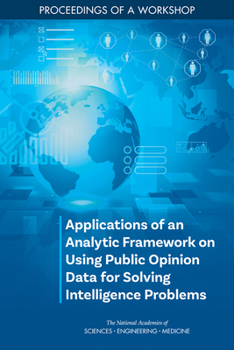 PROCEEDINGS OF A WORKSHOP

Applications of an Analytic Framework on Using Public Opinion Data for Solving Intelligence Problems

The National Academies of
SCIENCES • ENGINEERING • MEDICINE